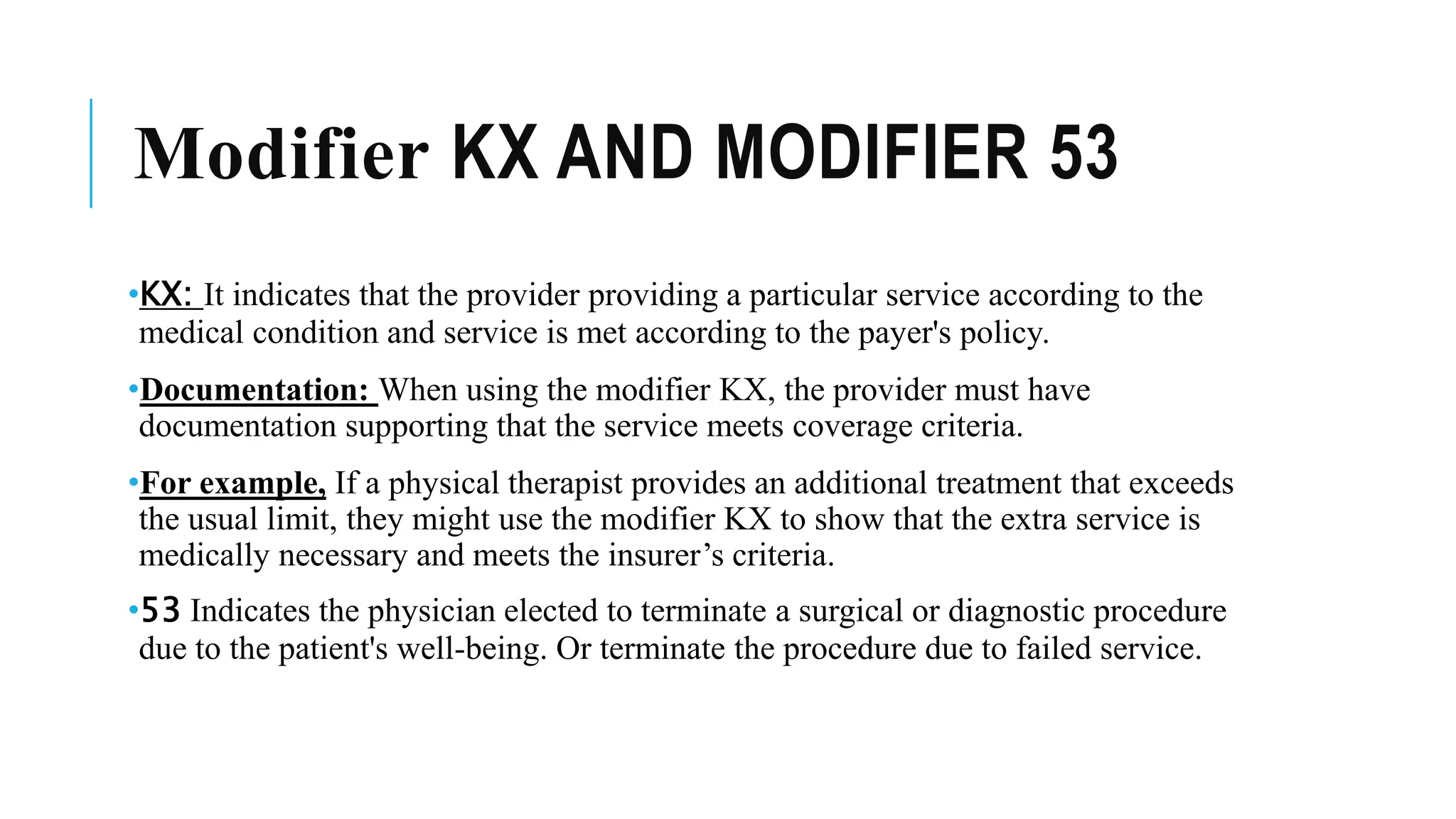 Modifier KX AND MODIFIER 53

•KX: It indicates that the provider providing a particular service according to the medical condition and service is met according to the payer's policy.

•Documentation: When using the modifier KX, the provider must have documentation supporting that the service meets coverage criteria.

•For example, If a physical therapist provides an additional treatment that exceeds the usual limit, they might use the modifier KX to show that the extra service is medically necessary and meets the insurer's criteria.

•53 Indicates the physician elected to terminate a surgical or diagnostic procedure due to the patient's well-being. Or terminate the procedure due to failed service.